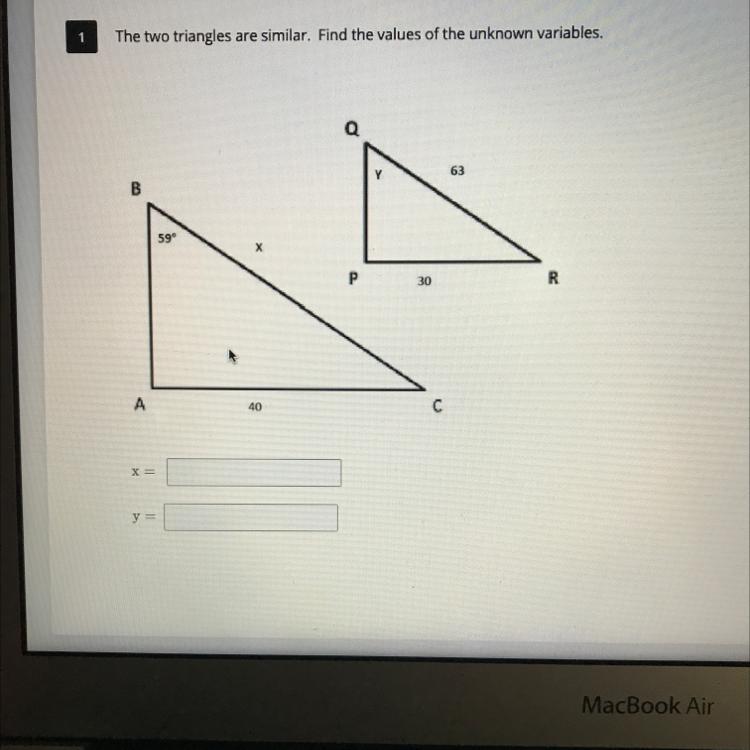 1

The two triangles are similar. Find the values of the unknown variables.

Q

Y

63

P

30

R

B

59°

X

A

40

C

x =

y =

MacBook Air